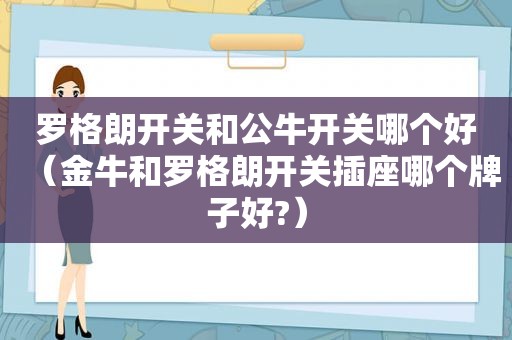 罗格朗开关和公牛开关哪个好（金牛和罗格朗开关插座哪个牌子好?）